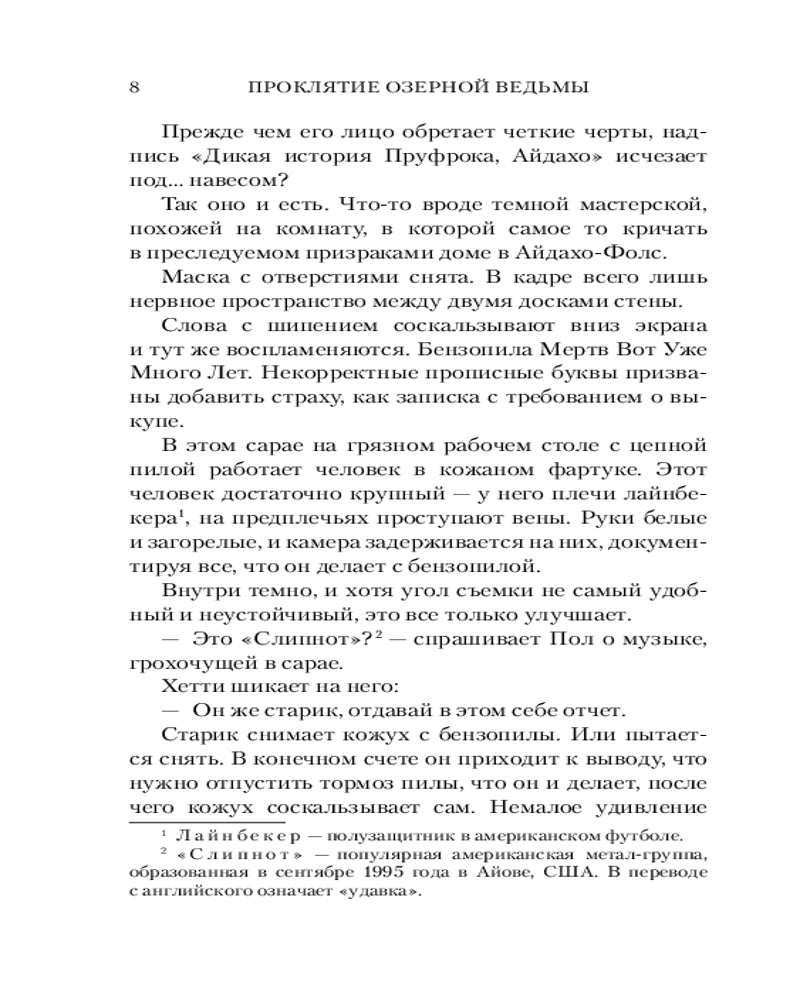 8 ПРОКЛЯТИЕ ОЗЕРНОЙ ВЕДЬМЫ

Прежде чем его лицо обретает четкие черты, надпись «Дикая история Пруфрока, Айдахо» исчезает под... навесом?

Так оно и есть. Что-то вроде темной мастерской, похожей на комнату, в которой самое то кричать в преследуемом призраками доме в Айдахо-Фолс.

Маска с отверстиями снята. В кадре всего лишь нервное пространство между двумя досками стены.

Слова с шипением соскальзывают вниз экрана и тут же воспламеняются. Бензопила Мертв Вот Уже Много Лет. Некорректные прописные буквы призваны добавить страху, как записка с требованием о выкупе.

В этом сарае на грязном рабочем столе с цепной пилой работает человек в кожаном фартуке. Этот человек достаточно крупный — у него плечи лайнбекера$^1$, на предплечьях проступают вены. Руки белые и загорелые, и камера задерживается на них, документируя все, что он делает с бензопилой.

Внутри темно, и хотя угол съемки не самый удобный и неустойчивый, это все только улучшает.

— Это «Слипнот»?$^2$ — спрашивает Пол о музыке, грохочущей в сарае.

Хетти шикает на него:

— Он же старик, отдавай в этом себе отчет.

Старик снимает кожух с бензопилы. Или пытается снять. В конечном счете он приходит к выводу, что нужно отпустить тормоз пилы, что он и делает, после чего кожух соскальзывает сам. Немалое удивление

$^1$ Лайнбекер — полузащитник в американском футболе.

$^2$ «Слипнот» — популярная американская метал-группа, образованная в сентябре 1995 года в Айове, США. В переводе с английского означает «удавка».